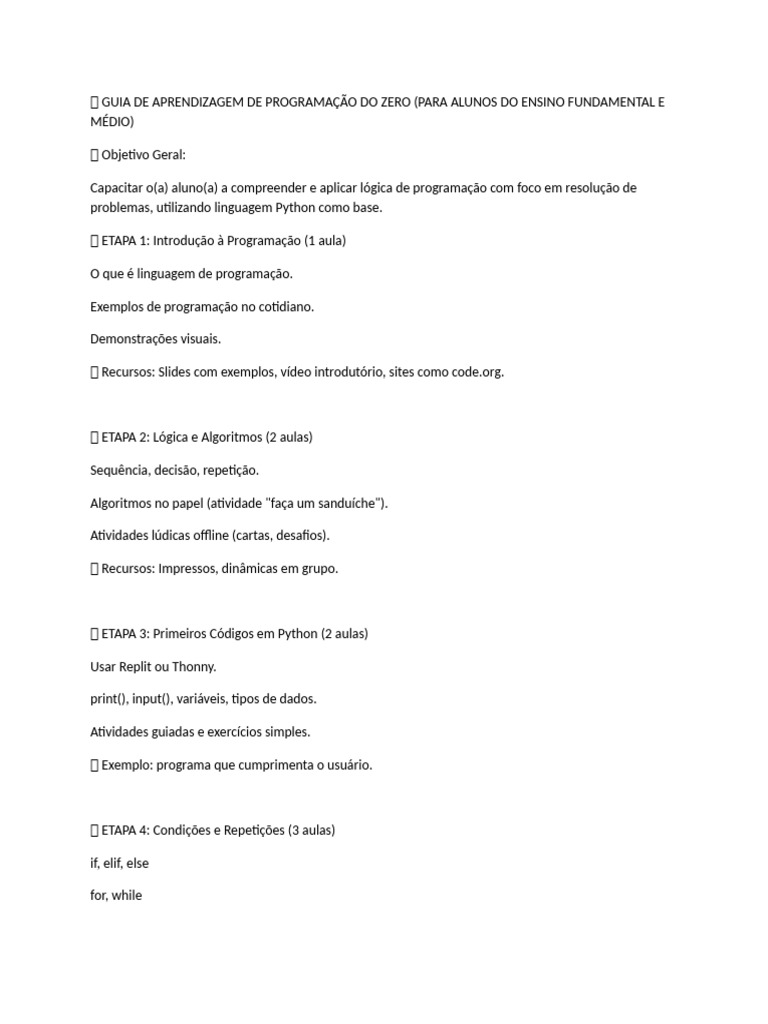 GUIA DE APRENDIZAGEM DE PROGRAMAÇÃO DO ZERO (PARA ALUNOS DO ENSINO FUNDAMENTAL E MÉDIO)

Objetivo Geral:

Capacitar o(a) aluno(a) a compreender e aplicar lógica de programação com foco em resolução de problemas, utilizando linguagem Python como base.

ETAPA 1: Introdução à Programação (1 aula)

O que é linguagem de programação.

Exemplos de programação no cotidiano.

Demonstrações visuais.

Recursos: Slides com exemplos, vídeo introdutório, sites como code.org.

ETAPA 2: Lógica e Algoritmos (2 aulas)

Sequência, decisão, repetição.

Algoritmos no papel (atividade "faça um sanduíche").

Atividades lúdicas offline (cartas, desafios).

Recursos: Impressos, dinâmicas em grupo.

ETAPA 3: Primeiros Códigos em Python (2 aulas)

Usar Replit ou Thonny.

print(), input(), variáveis, tipos de dados.

Atividades guiadas e exercícios simples.

Exemplo: programa que cumprimenta o usuário.

ETAPA 4: Condições e Repetições (3 aulas)

if, elif, else

for, while